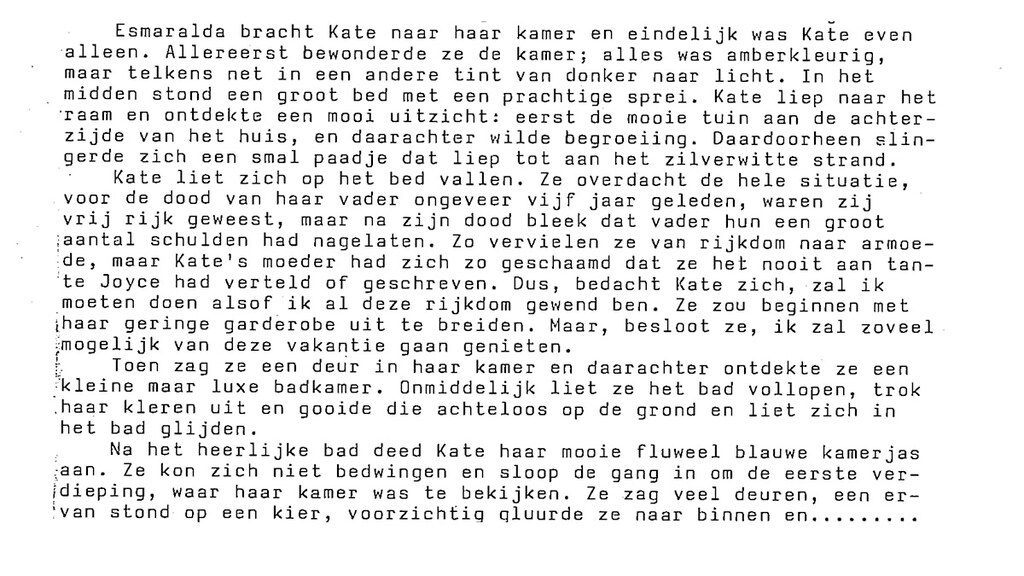 Esmaralda bracht Kate naar haar kamer en eindelijk was Kate even alleen. Allereerst bewonderde ze de kamer; alles was amberkleurig, maar telkens net in een andere tint van donker naar licht. In het midden stond een groot bed met een prachtige sprei. Kate liep naar het raam en ontdekte een mooi uitzicht: eerst de mooie tuin aan de achterzijde van het huis, en daarachter wilde begroeiing. Daardoorheen slingerde zich een smal paadje dat liep tot aan het zilverwitte strand.
Kate liet zich op het bed vallen. Ze overdacht de hele situatie, voor de dood van haar vader ongeveer vijf jaar geleden, waren zij vrij rijk geweest, maar na zijn dood bleek dat vader hun een groot aantal schulden had nagelaten. Zo vervielen ze van rijkdom naar armoede, maar Kate's moeder had zich zo geschaamd dat ze het nooit aan tante Joyce had verteld of geschreven. Dus, bedacht Kate zich, zal ik moeten doen alsof ik al deze rijkdom gewend ben. Ze zou beginnen met haar geringe garderobe uit te breiden. Maar, besloot ze, ik zal zoveel mogelijk van deze vakantie gaan genieten.
Toen zag ze een deur in haar kamer en daarachter ontdekte ze een kleine maar luxe badkamer. Onmiddelijk liet ze het bad vollopen, trok haar kleren uit en gooide die achteloos op de grond en liet zich in het bad glijden.
Na het heerlijke bad deed Kate haar mooie fluweel blauwe kamerjas aan. Ze kon zich niet bedwingen en sloop de gang in om de eerste verdieping, waar haar kamer was te bekijken. Ze zag veel deuren, een ervan stond op een kier, voorzichtig gluurde ze naar binnen en.........